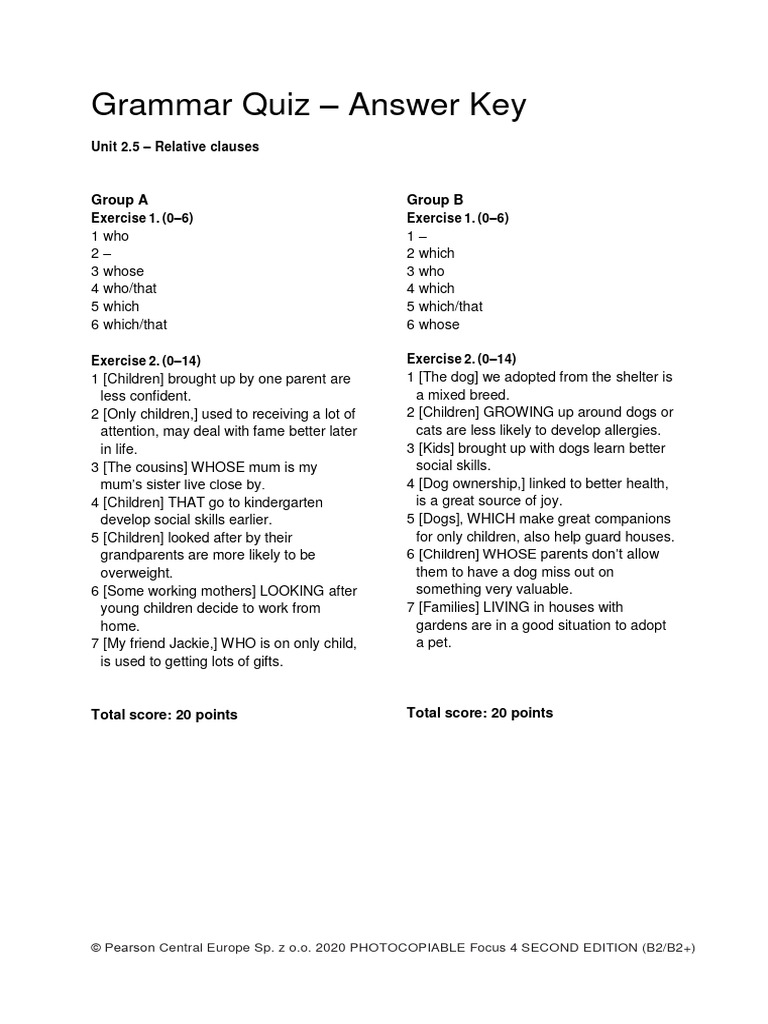 Grammar Quiz – Answer Key

Unit 2.5 – Relative clauses

Group A
Exercise 1. (0–6)
1 who
2 –
3 whose
4 who/that
5 which
6 which/that

Exercise 2. (0–14)
1 [Children] brought up by one parent are less confident.
2 [Only children,] used to receiving a lot of attention, may deal with fame better later in life.
3 [The cousins] WHOSE mum is my mum's sister live close by.
4 [Children] THAT go to kindergarten develop social skills earlier.
5 [Children] looked after by their grandparents are more likely to be overweight.
6 [Some working mothers] LOOKING after young children decide to work from home.
7 [My friend Jackie,] WHO is on only child, is used to getting lots of gifts.

Total score: 20 points

Group B
Exercise 1. (0–6)
1 –
2 which
3 who
4 which
5 which/that
6 whose

Exercise 2. (0–14)
1 [The dog] we adopted from the shelter is a mixed breed.
2 [Children] GROWING up around dogs or cats are less likely to develop allergies.
3 [Kids] brought up with dogs learn better social skills.
4 [Dog ownership,] linked to better health, is a great source of joy.
5 [Dogs], WHICH make great companions for only children, also help guard houses.
6 [Children] WHOSE parents don't allow them to have a dog miss out on something very valuable.
7 [Families] LIVING in houses with gardens are in a good situation to adopt a pet.

Total score: 20 points

© Pearson Central Europe Sp. z o.o. 2020 PHOTOCOPIABLE Focus 4 SECOND EDITION (B2/B2+)